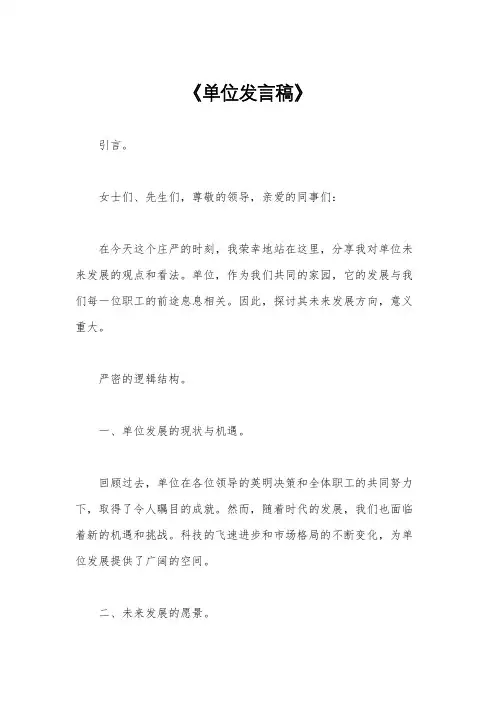 《单位发言稿》

引言。

女士们、先生们，尊敬的领导，亲爱的同事们：

在今天这个庄严的时刻，我荣幸地站在这里，分享我对单位未来发展的观点和看法。单位，作为我们共同的家园，它的发展与我们每一位职工的前途息息相关。因此，探讨其未来发展方向，意义重大。

严密的逻辑结构。

一、单位发展的现状与机遇。

回顾过去，单位在各位领导的英明决策和全体职工的共同努力下，取得了令人瞩目的成就。然而，随着时代的发展，我们也面临着新的机遇和挑战。科技的飞速进步和市场格局的不断变化，为单位发展提供了广阔的空间。

二、未来发展的愿景。